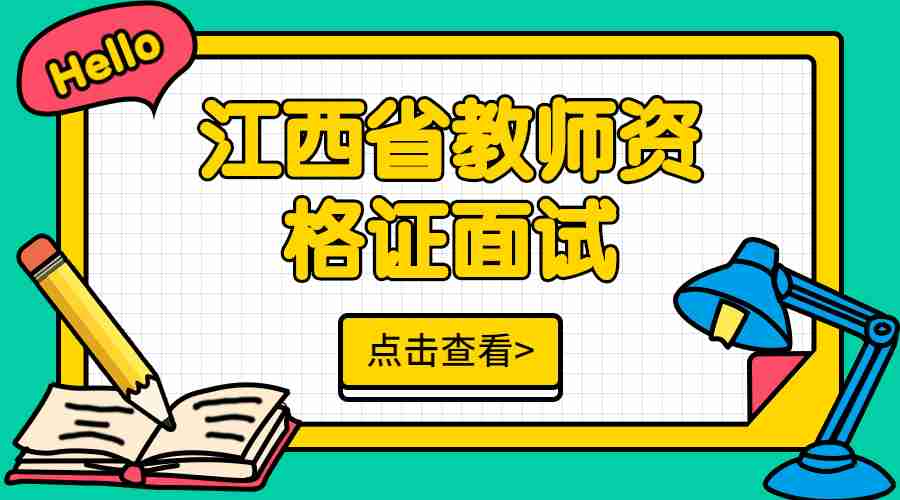 Hello

江西省教师资格证面试

点击查看>